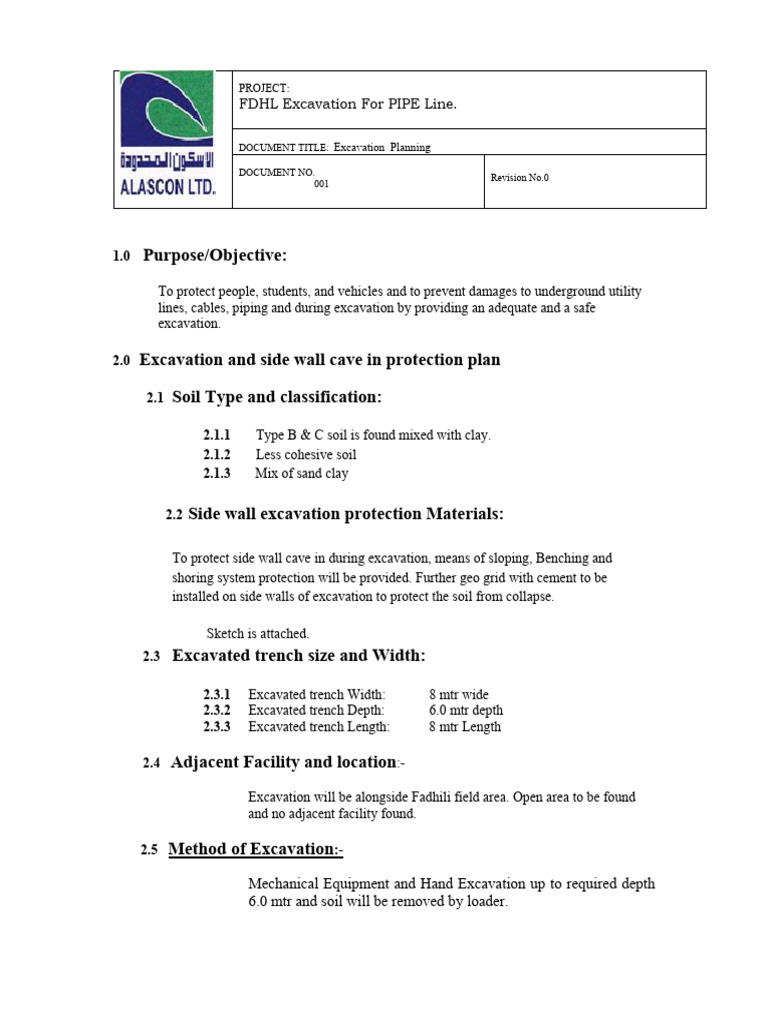 الاسكون المحدودة
ALASCON LTD.

PROJECT:
FDHL Excavation For PIPE Line.

DOCUMENT TITLE: Excavation Planning

DOCUMENT NO.
001

Revision No.0

1.0 Purpose/Objective:

To protect people, students, and vehicles and to prevent damages to underground utility lines, cables, piping and during excavation by providing an adequate and a safe excavation.

2.0 Excavation and side wall cave in protection plan

2.1 Soil Type and classification:

2.1.1 Type B & C soil is found mixed with clay.
2.1.2 Less cohesive soil
2.1.3 Mix of sand clay

2.2 Side wall excavation protection Materials:

To protect side wall cave in during excavation, means of sloping, Benching and shoring system protection will be provided. Further geo grid with cement to be installed on side walls of excavation to protect the soil from collapse.

Sketch is attached.

2.3 Excavated trench size and Width:

2.3.1 Excavated trench Width: 8 mtr wide
2.3.2 Excavated trench Depth: 6.0 mtr depth
2.3.3 Excavated trench Length: 8 mtr Length

2.4 Adjacent Facility and location:-

Excavation will be alongside Fadhili field area. Open area to be found and no adjacent facility found.

2.5 Method of Excavation:-

Mechanical Equipment and Hand Excavation up to required depth 6.0 mtr and soil will be removed by loader.